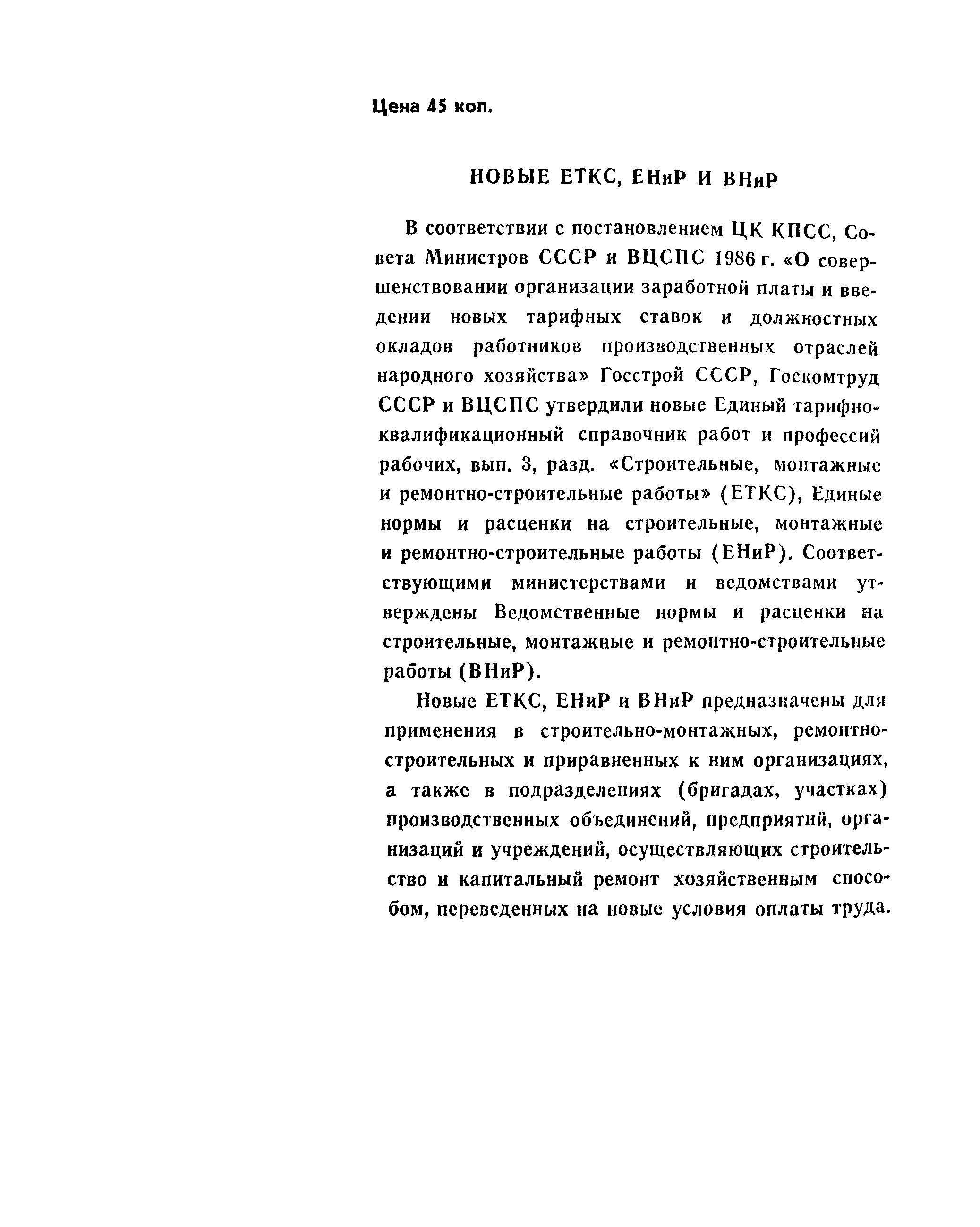 Цена 45 коп.

НОВЫЕ ЕТКС, ЕНиР И ВНиР

В соответствии с постановлением ЦК КПСС, Совета Министров СССР и ВЦСПС 1986 г. «О совершенствовании организации заработной платы и введении новых тарифных ставок и должностных окладов работников производственных отраслей народного хозяйства» Госстрой СССР, Госкомтруд СССР и ВЦСПС утвердили новые Единый тарифно-квалификационный справочник работ и профессий рабочих, вып. 3, разд. «Строительные, монтажные и ремонтно-строительные работы» (ЕТКС), Единые нормы и расценки на строительные, монтажные и ремонтно-строительные работы (ЕНиР). Соответствующими министерствами и ведомствами утверждены Ведомственные нормы и расценки на строительные, монтажные и ремонтно-строительные работы (ВНиР).

Новые ЕТКС, ЕНиР и ВНиР предназначены для применения в строительно-монтажных, ремонтно-строительных и приравненных к ним организациях, а также в подразделениях (бригадах, участках) производственных объединений, предприятий, организаций и учреждений, осуществляющих строительство и капитальный ремонт хозяйственным способом, переведенных на новые условия оплаты труда.